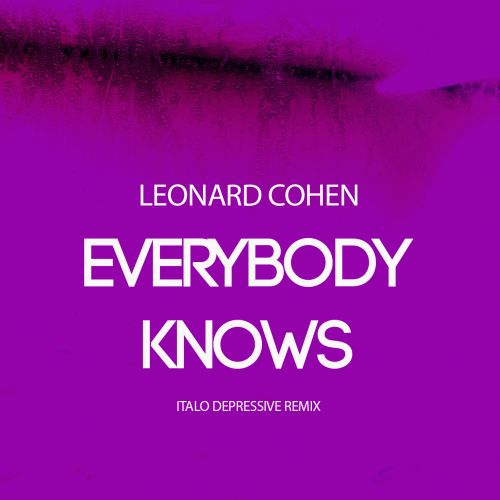 LEONARD COHEN

EVERYBODY KNOWS

ITALO DEPRESSIVE REMIX